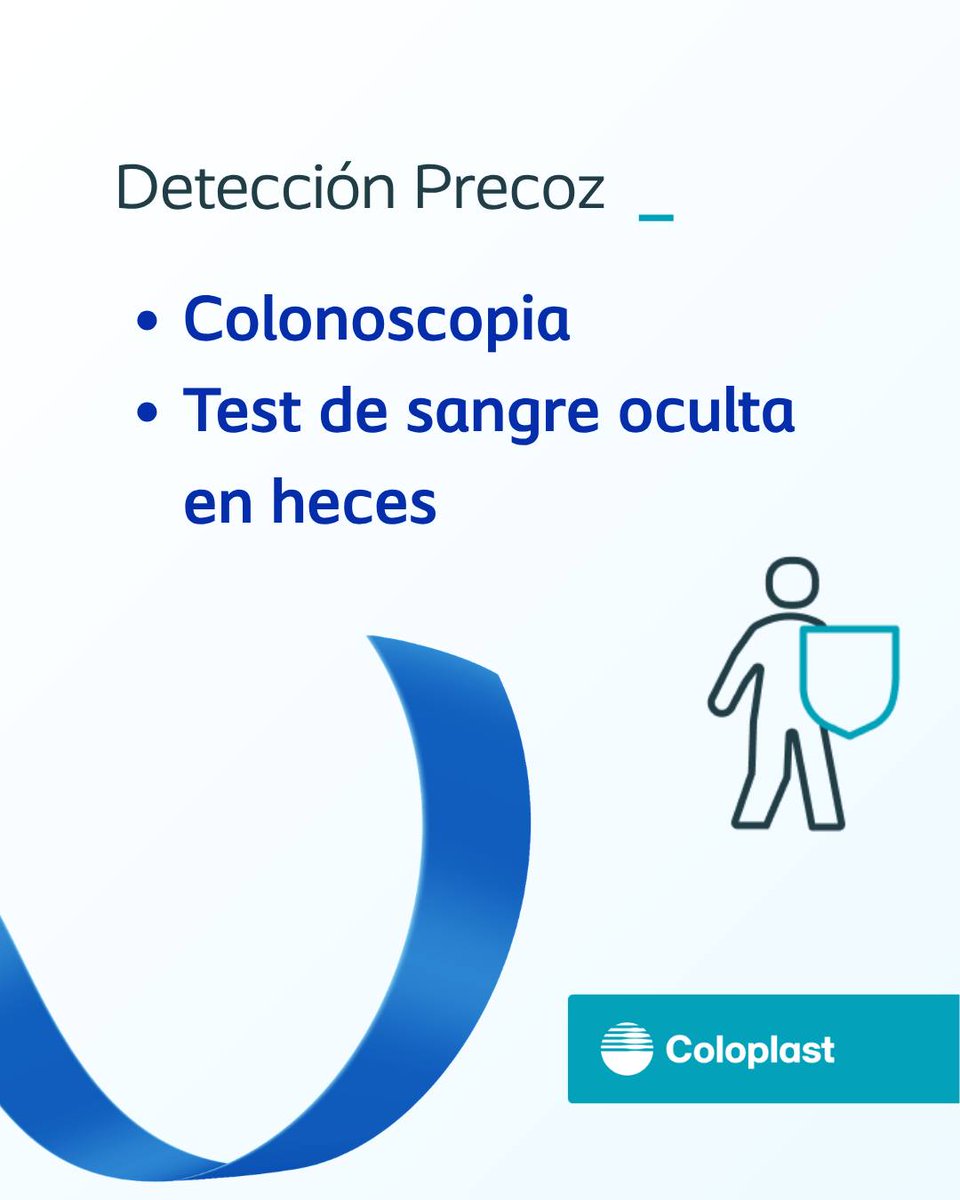 Detección Precoz _

• Colonoscopia
• Test de sangre oculta en heces

Coloplast